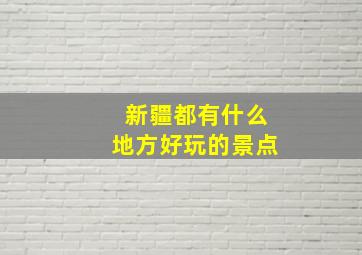 新疆都有什么
地方好玩的景点